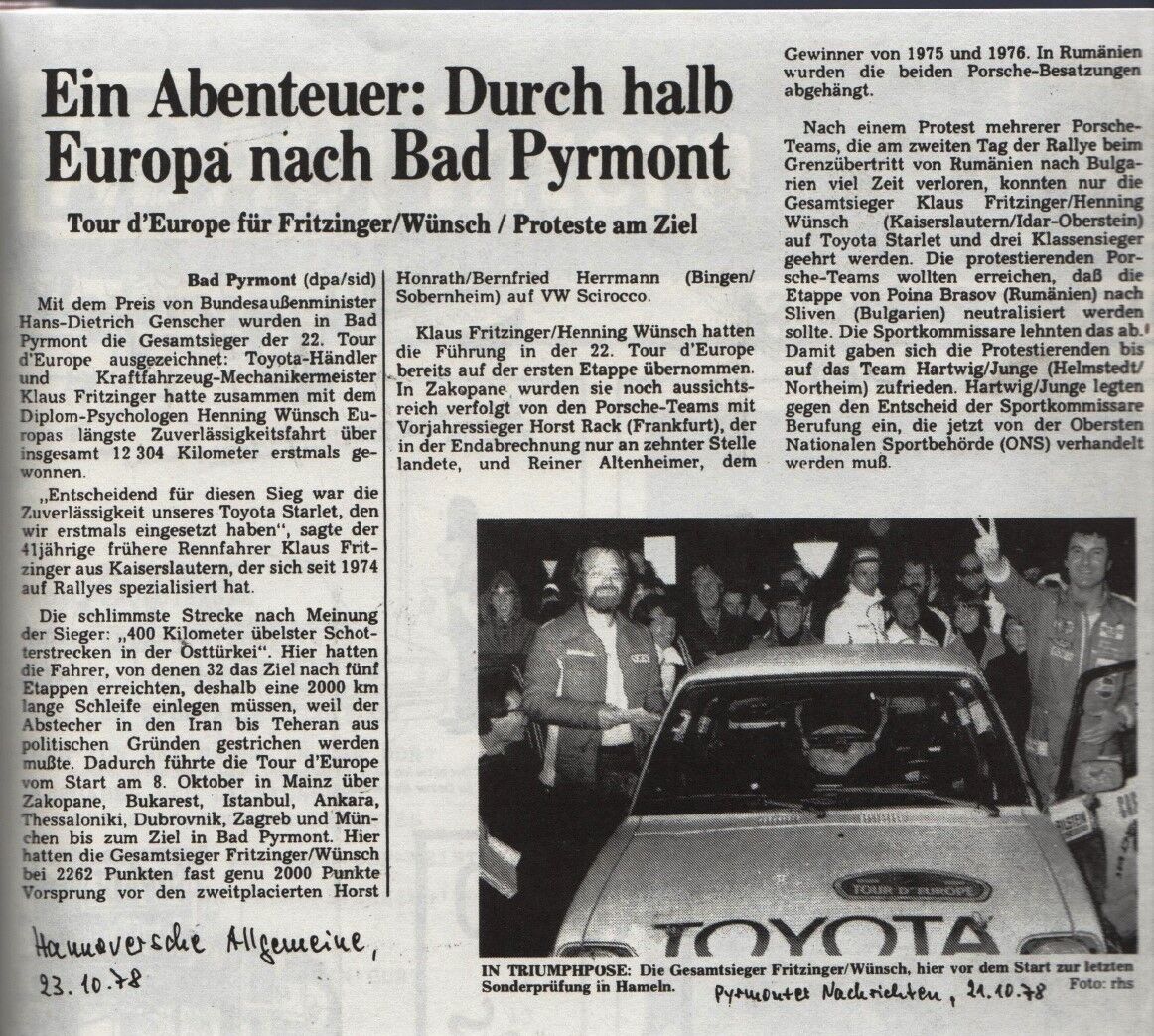 Ein Abenteuer: Durch halb Europa nach Bad Pyrmont

Tour d'Europe für Fritzinger/Wünsch / Proteste am Ziel

Bad Pyrmont (dpa/sid)
Mit dem Preis von Bundesaußenminister Hans-Dietrich Genscher wurden in Bad Pyrmont die Gesamtsieger der 22. Tour d'Europe ausgezeichnet: Toyota-Händler und Kraftfahrzeug-Mechanikermeister Klaus Fritzinger hatte zusammen mit dem Diplom-Psychologen Henning Wünsch Europas längste Zuverlässigkeitsfahrt über insgesamt 12 304 Kilometer erstmals gewonnen.

„Entscheidend für diesen Sieg war die Zuverlässigkeit unseres Toyota Starlet, den wir erstmals eingesetzt haben", sagte der 41jährige frühere Rennfahrer Klaus Fritzinger aus Kaiserslautern, der sich seit 1974 auf Rallyes spezialisiert hat.

Die schlimmste Strecke nach Meinung der Sieger: „400 Kilometer übelster Schotterstrecken in der Osttürkei". Hier hatten die Fahrer, von denen 32 das Ziel nach fünf Etappen erreichten, deshalb eine 2000 km lange Schleife einlegen müssen, weil der Abstecher in den Iran bis Teheran aus politischen Gründen gestrichen werden mußte. Dadurch führte die Tour d'Europe vom Start am 8. Oktober in Mainz über Zakopane, Bukarest, Istanbul, Ankara, Thessaloniki, Dubrovnik, Zagreb und München bis zum Ziel in Bad Pyrmont. Hier hatten die Gesamtsieger Fritzinger/Wünsch bei 2262 Punkten fast genu 2000 Punkte Vorsprung vor den zweitplacierten Horst Honrath/Bernfried Herrmann (Bingen/Sobernheim) auf VW Scirocco.

Klaus Fritzinger/Henning Wünsch hatten die Führung in der 22. Tour d'Europe bereits auf der ersten Etappe übernommen. In Zakopane wurden sie noch aussichtsreich verfolgt von den Porsche-Teams mit Vorjahressieger Horst Rack (Frankfurt), der in der Endabrechnung nur an zehnter Stelle landete, und Reiner Altenheimer, dem Gewinner von 1975 und 1976. In Rumänien wurden die beiden Porsche-Besatzungen abgehängt.

Nach einem Protest mehrerer Porsche-Teams, die am zweiten Tag der Rallye beim Grenzübertritt von Rumänien nach Bulgarien viel Zeit verloren, konnten nur die Gesamtsieger Klaus Fritzinger/Henning Wünsch (Kaiserslautern/Idar-Oberstein) auf Toyota Starlet und drei Klassensieger geehrt werden. Die protestierenden Porsche-Teams wollten erreichen, daß die Etappe von Poina Brasov (Rumänien) nach Sliven (Bulgarien) neutralisiert werden sollte. Die Sportkommissare lehnten das ab. Damit gaben sich die Protestierenden bis auf das Team Hartwig/Junge (Helmstedt/Northeim) zufrieden. Hartwig/Junge legten gegen den Entscheid der Sportkommissare Berufung ein, die jetzt von der Obersten Nationalen Sportbehörde (ONS) verhandelt werden muß.

TOUR D'EUROPE
TOYOTA

IN TRIUMPHPOSE: Die Gesamtsieger Fritzinger/Wünsch, hier vor dem Start zur letzten Sonderprüfung in Hameln. Foto: rhs

Hannoversche Allgemeine, 23.10.78

Pyrmonter Nachrichten, 21.10.78